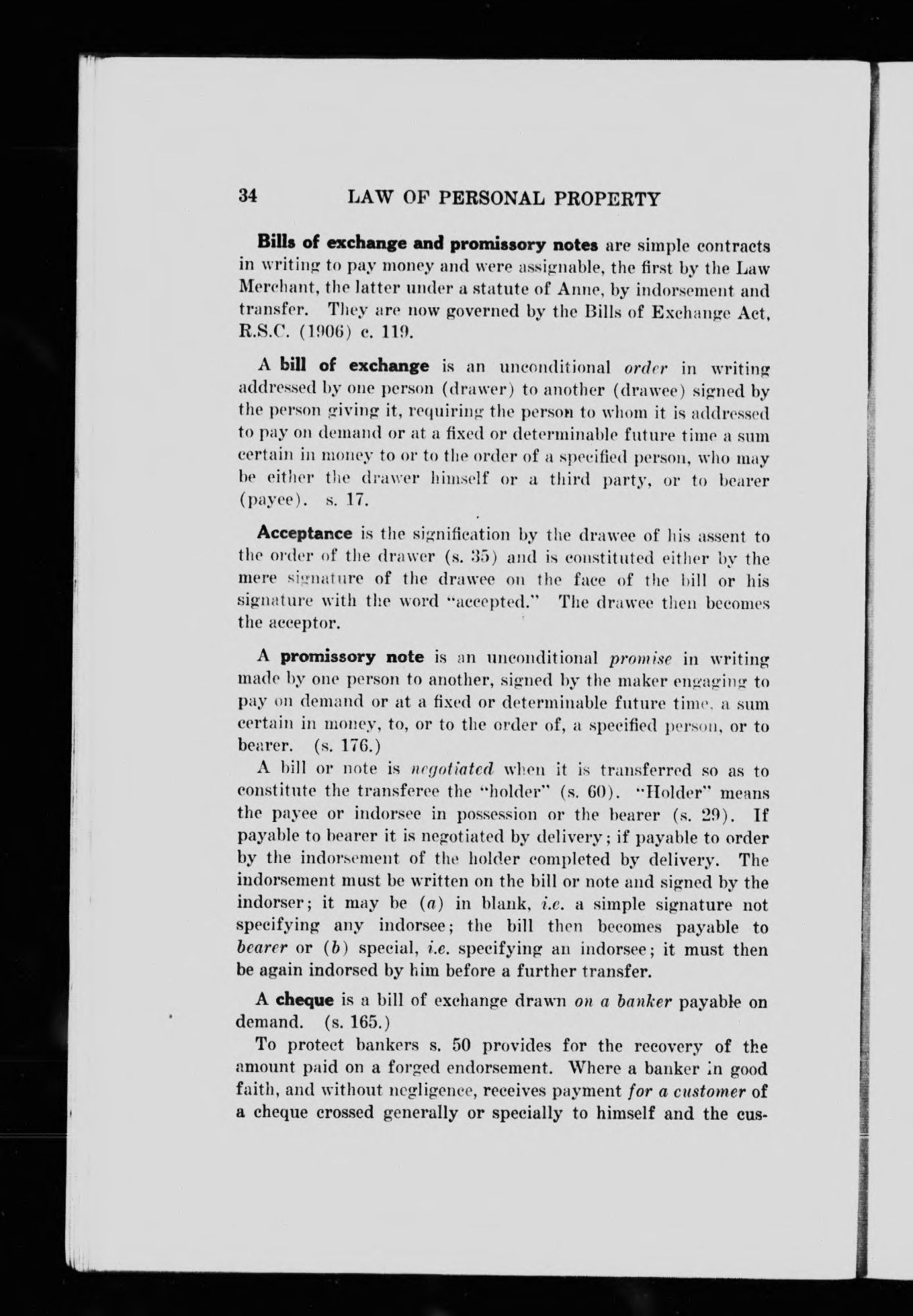 34 LAW OF PERSONAL PROPERTY

Bills of exchange and promissory notes are simple contracts in writing to pay money and were assignable, the first by the Law Merchant, the latter under a statute of Anne, by indorsement and transfer. They are now governed by the Bills of Exchange Act, R.S.C. (1906) c. 119.

A bill of exchange is an unconditional order in writing addressed by one person (drawer) to another (drawee) signed by the person giving it, requiring the person to whom it is addressed to pay on demand or at a fixed or determinable future time a sum certain in money to or to the order of a specified person, who may be either the drawer himself or a third party, or to bearer (payee). s. 17.

Acceptance is the signification by the drawee of his assent to the order of the drawer (s. 35) and is constituted either by the mere signature of the drawee on the face of the bill or his signature with the word "accepted." The drawee then becomes the acceptor.

A promissory note is an unconditional promise in writing made by one person to another, signed by the maker engaging to pay on demand or at a fixed or determinable future time, a sum certain in money, to, or to the order of, a specified person, or to bearer. (s. 176.)

A bill or note is negotiated when it is transferred so as to constitute the transferee the "holder" (s. 60). "Holder" means the payee or indorsee in possession or the bearer (s. 29). If payable to bearer it is negotiated by delivery; if payable to order by the indorsement of the holder completed by delivery. The indorsement must be written on the bill or note and signed by the indorser; it may be (a) in blank, i.e. a simple signature not specifying any indorsee; the bill then becomes payable to bearer or (b) special, i.e. specifying an indorsee; it must then be again indorsed by him before a further transfer.

A cheque is a bill of exchange drawn on a banker payable on demand. (s. 165.)

To protect bankers s. 50 provides for the recovery of the amount paid on a forged endorsement. Where a banker in good faith, and without negligence, receives payment for a customer of a cheque crossed generally or specially to himself and the cus-